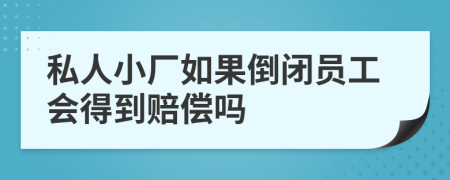 私人小厂如果倒闭员工会得到赔偿吗